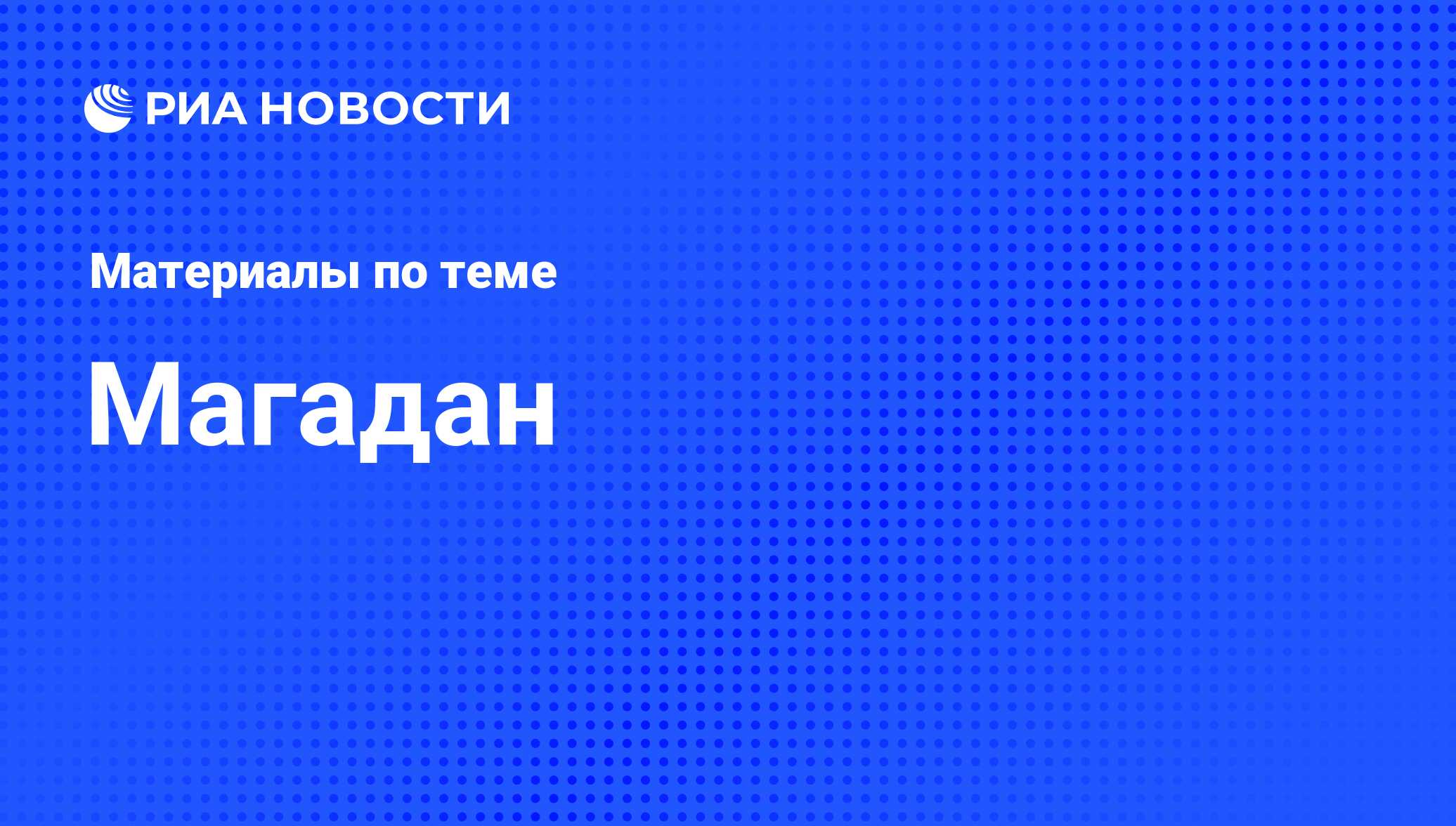 РИА НОВОСТИ

Материалы по теме

Магадан